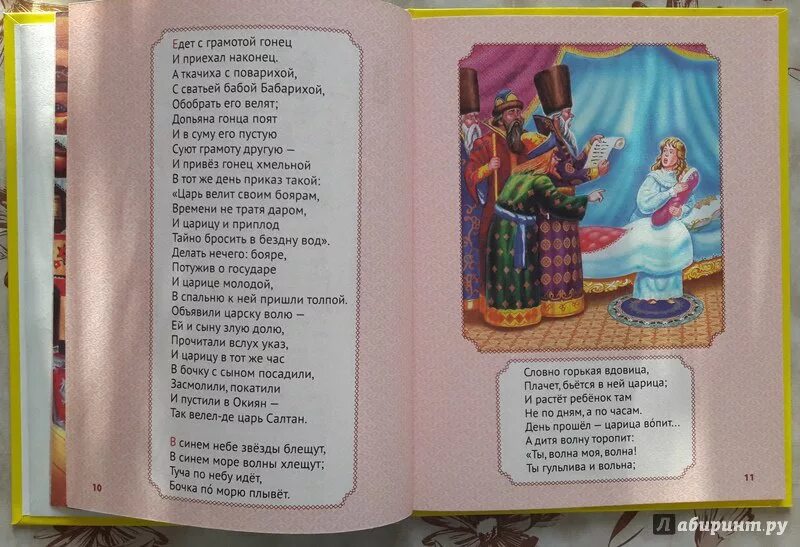 Едет с грамотой гонец
И приехал наконец.
А ткачиха с поварихой,
С сватьей бабой Бабарихой,
Обобрать его велят;
Допьяна гонца поят
И в суму его пустую
Суют грамоту другую —
И привёз гонец хмельной
В тот же день приказ такой:
«Царь велит своим боярам,
Времени не тратя даром,
И царицу и приплод
Тайно бросить в бездну вод».
Делать нечего: бояре,
Потужив о государе
И царице молодой,
В спальню к ней пришли толпой.
Объявили царску волю —
Ей и сыну злую долю,
Прочитали вслух указ,
И царицу в тот же час
В бочку с сыном посадили,
Засмолили, покатили
И пустили в Окиян —
Так велел-де царь Салтан.

В синем небе звёзды блещут,
В синем море волны хлещут;
Туча по небу идёт,
Бочка по́ морю плывёт.

10

Словно горькая вдовица,
Плачет, бьётся в ней царица;
И растёт ребёнок там
Не по дням, а по часам.
День прошёл — царица во́пит...
А дитя волну торопит:
«Ты, волна моя, волна!
Ты гульлива и вольна;

11

Лабиринт.ру